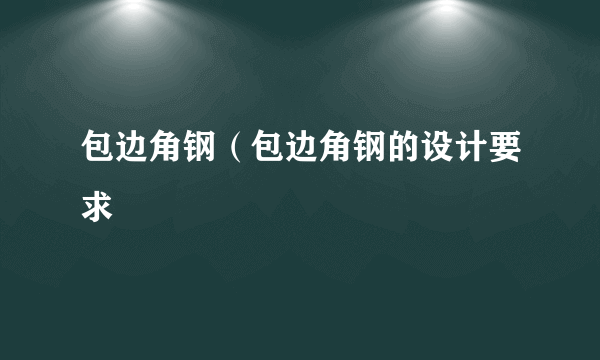 包边角钢（包边角钢的设计要求